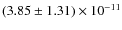 $(3.85 \pm 1.31) \times 10^{-11}$